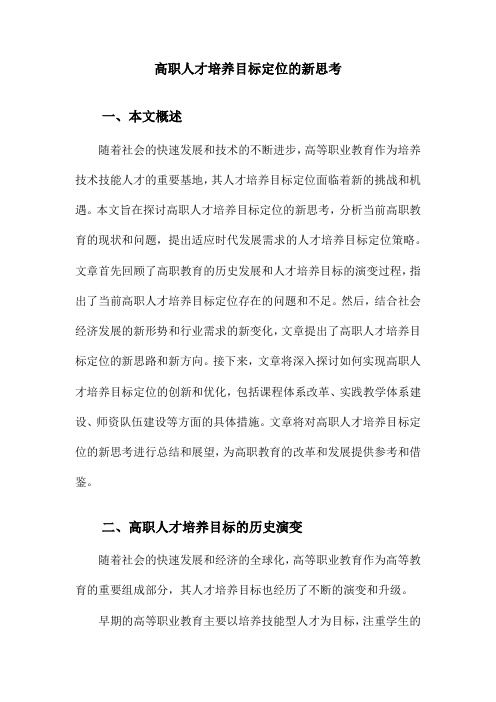 高职人才培养目标定位的新思考

一、本文概述

随着社会的快速发展和技术的不断进步，高等职业教育作为培养技术技能人才的重要基地，其人才培养目标定位面临着新的挑战和机遇。本文旨在探讨高职人才培养目标定位的新思考，分析当前高职教育的现状和问题，提出适应时代发展需求的人才培养目标定位策略。文章首先回顾了高职教育的历史发展和人才培养目标的演变过程，指出了当前高职人才培养目标定位存在的问题和不足。然后，结合社会经济发展的新形势和行业需求的新变化，文章提出了高职人才培养目标定位的新思路和新方向。接下来，文章将深入探讨如何实现高职人才培养目标定位的创新和优化，包括课程体系改革、实践教学体系建设、师资队伍建设等方面的具体措施。文章将对高职人才培养目标定位的新思考进行总结和展望，为高职教育的改革和发展提供参考和借鉴。

二、高职人才培养目标的历史演变

随着社会的快速发展和经济的全球化，高等职业教育作为高等教育的重要组成部分，其人才培养目标也经历了不断的演变和升级。

早期的高等职业教育主要以培养技能型人才为目标，注重学生的